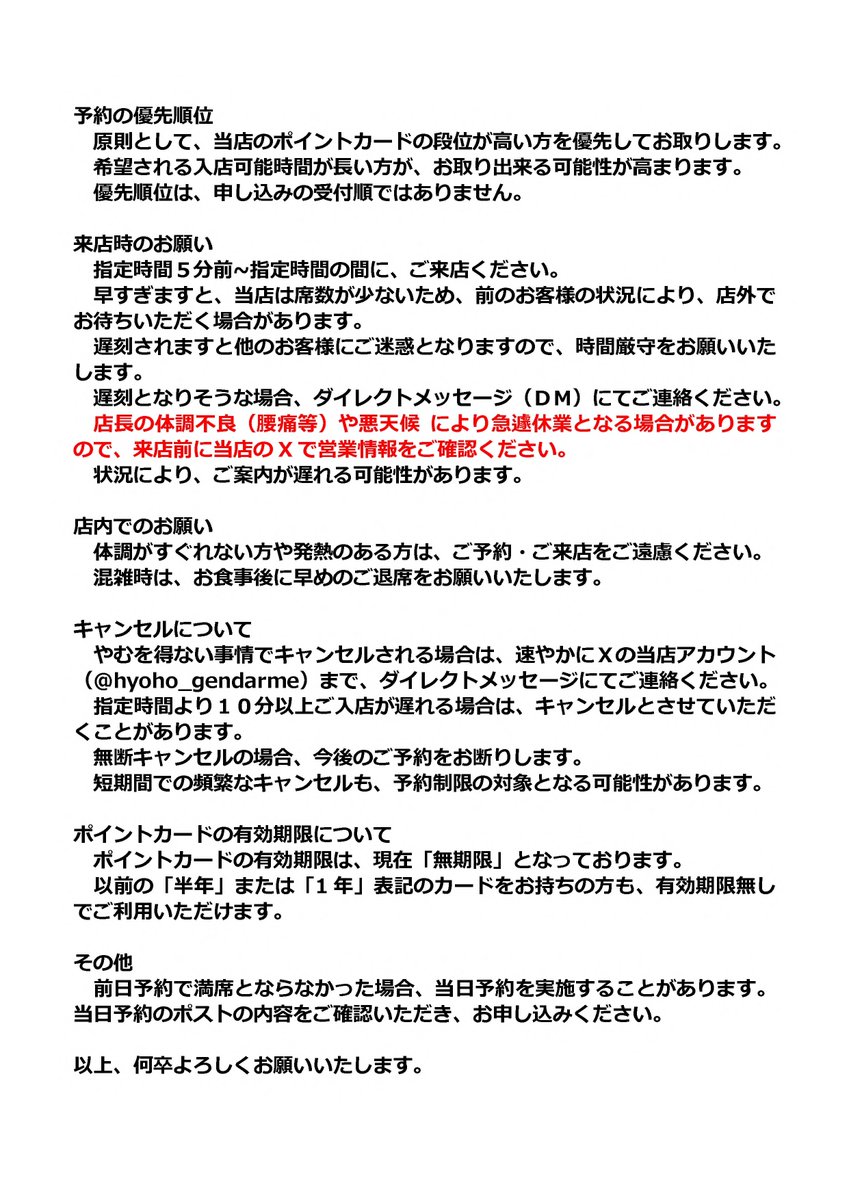 予約の優先順位
原則として、当店のポイントカードの段位が高い方を優先してお取りします。
希望される入店可能時間が長い方が、お取り出来る可能性が高まります。
優先順位は、申し込みの受付順ではありません。

来店時のお願い
指定時間５分前~指定時間の間に、ご来店ください。
早すぎますと、当店は席数が少ないため、前のお客様の状況により、店外でお待ちいただく場合があります。
遅刻されますと他のお客様にご迷惑となりますので、時間厳守をお願いいたします。
遅刻となりそうな場合、ダイレクトメッセージ（ＤＭ）にてご連絡ください。
店長の体調不良（腰痛等）や悪天候 により急遽休業となる場合がありますので、来店前に当店のＸで営業情報をご確認ください。
状況により、ご案内が遅れる可能性があります。

店内でのお願い
体調がすぐれない方や発熱のある方は、ご予約・ご来店をご遠慮ください。
混雑時は、お食事後に早めのご退席をお願いいたします。

キャンセルについて
やむを得ない事情でキャンセルされる場合は、速やかにＸの当店アカウント（@hyoho_gendarme）まで、ダイレクトメッセージにてご連絡ください。
指定時間より１０分以上ご入店が遅れる場合は、キャンセルとさせていただくことがあります。
無断キャンセルの場合、今後のご予約をお断りします。
短期間での頻繁なキャンセルも、予約制限の対象となる可能性があります。

ポイントカードの有効期限について
ポイントカードの有効期限は、現在「無期限」となっております。
以前の「半年」または「１年」表記のカードをお持ちの方も、有効期限無しでご利用いただけます。

その他
前日予約で満席とならなかった場合、当日予約を実施することがあります。当日予約のポストの内容をご確認いただき、お申し込みください。

以上、何卒よろしくお願いいたします。